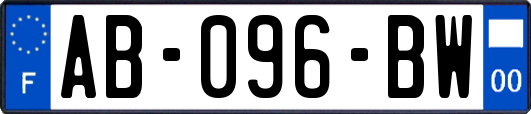 F
AB-096-BW
00